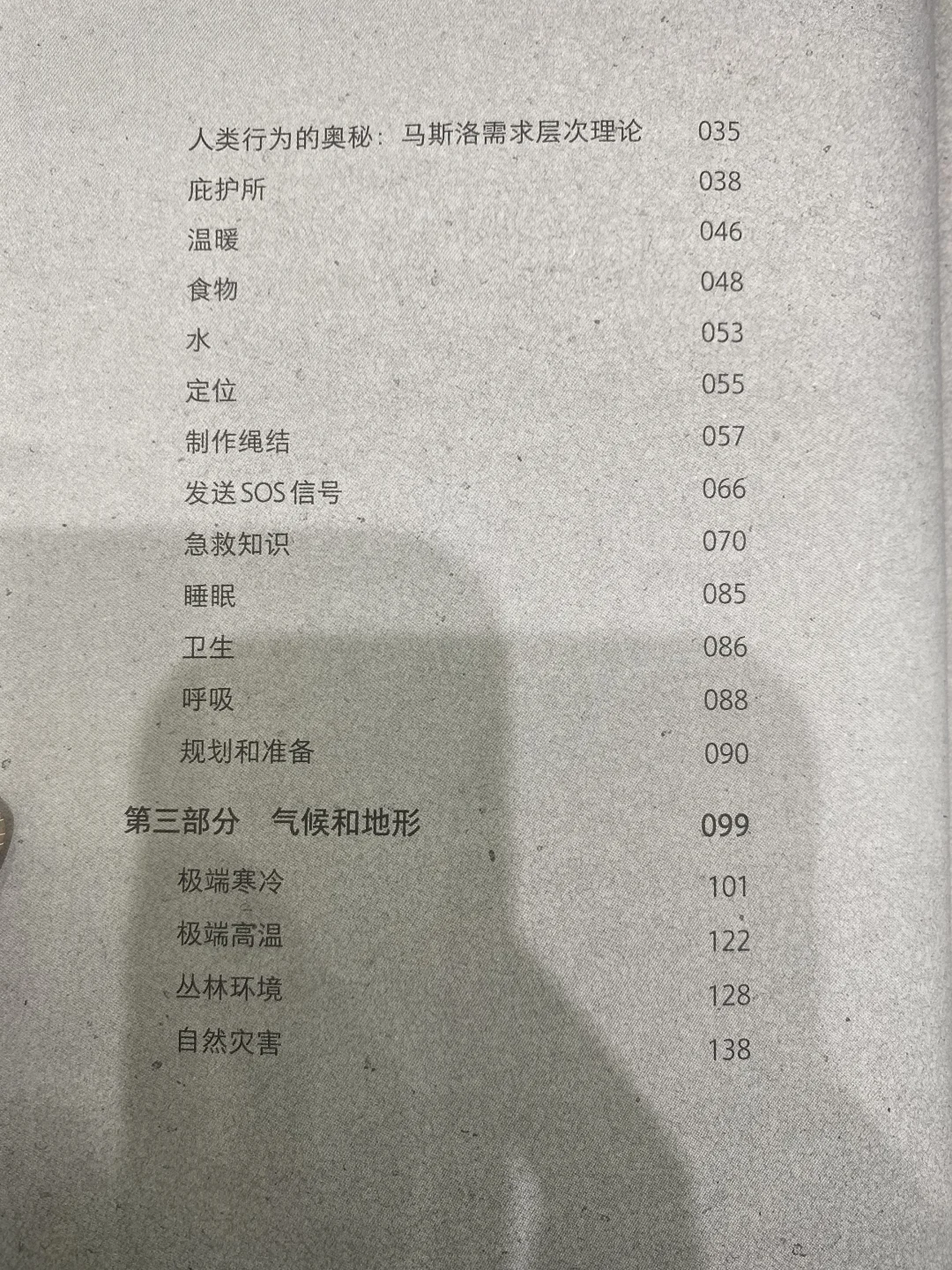 人类行为的奥秘：马斯洛需求层次理论 035
庇护所 038
温暖 046
食物 048
水 053
定位 055
制作绳结 057
发送SOS信号 066
急救知识 070
睡眠 085
卫生 086
呼吸 088
规划和准备 090

第三部分 气候和地形 099
极端寒冷 101
极端高温 122
丛林环境 128
自然灾害 138